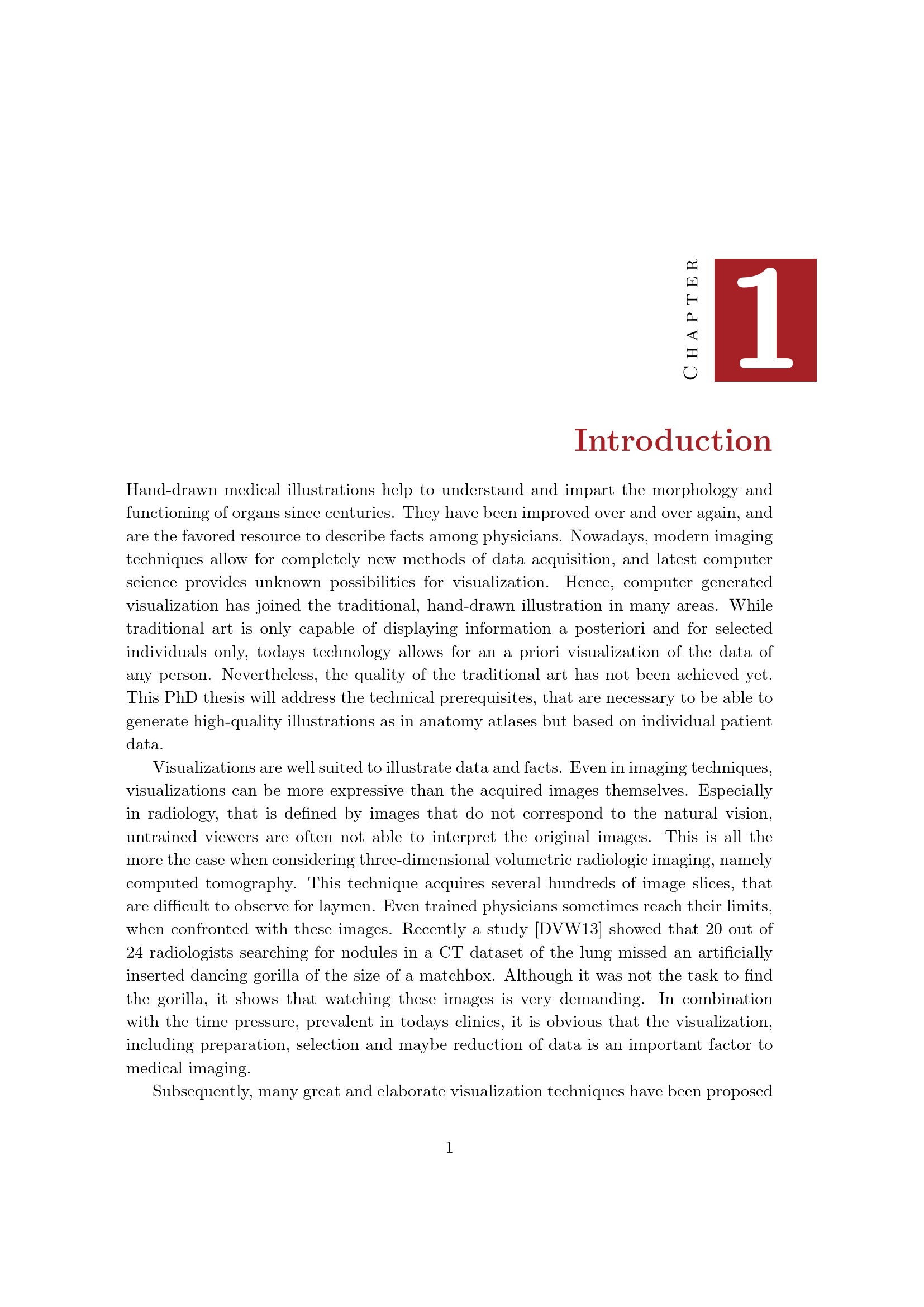 CHAPTER 1

Introduction

Hand-drawn medical illustrations help to understand and impart the morphology and functioning of organs since centuries. They have been improved over and over again, and are the favored resource to describe facts among physicians. Nowadays, modern imaging techniques allow for completely new methods of data acquisition, and latest computer science provides unknown possibilities for visualization. Hence, computer generated visualization has joined the traditional, hand-drawn illustration in many areas. While traditional art is only capable of displaying information a posteriori and for selected individuals only, todays technology allows for an a priori visualization of the data of any person. Nevertheless, the quality of the traditional art has not been achieved yet. This PhD thesis will address the technical prerequisites, that are necessary to be able to generate high-quality illustrations as in anatomy atlases but based on individual patient data.

Visualizations are well suited to illustrate data and facts. Even in imaging techniques, visualizations can be more expressive than the acquired images themselves. Especially in radiology, that is defined by images that do not correspond to the natural vision, untrained viewers are often not able to interpret the original images. This is all the more the case when considering three-dimensional volumetric radiologic imaging, namely computed tomography. This technique acquires several hundreds of image slices, that are difficult to observe for laymen. Even trained physicians sometimes reach their limits, when confronted with these images. Recently a study [DVW13] showed that 20 out of 24 radiologists searching for nodules in a CT dataset of the lung missed an artificially inserted dancing gorilla of the size of a matchbox. Although it was not the task to find the gorilla, it shows that watching these images is very demanding. In combination with the time pressure, prevalent in todays clinics, it is obvious that the visualization, including preparation, selection and maybe reduction of data is an important factor to medical imaging.

Subsequently, many great and elaborate visualization techniques have been proposed

1